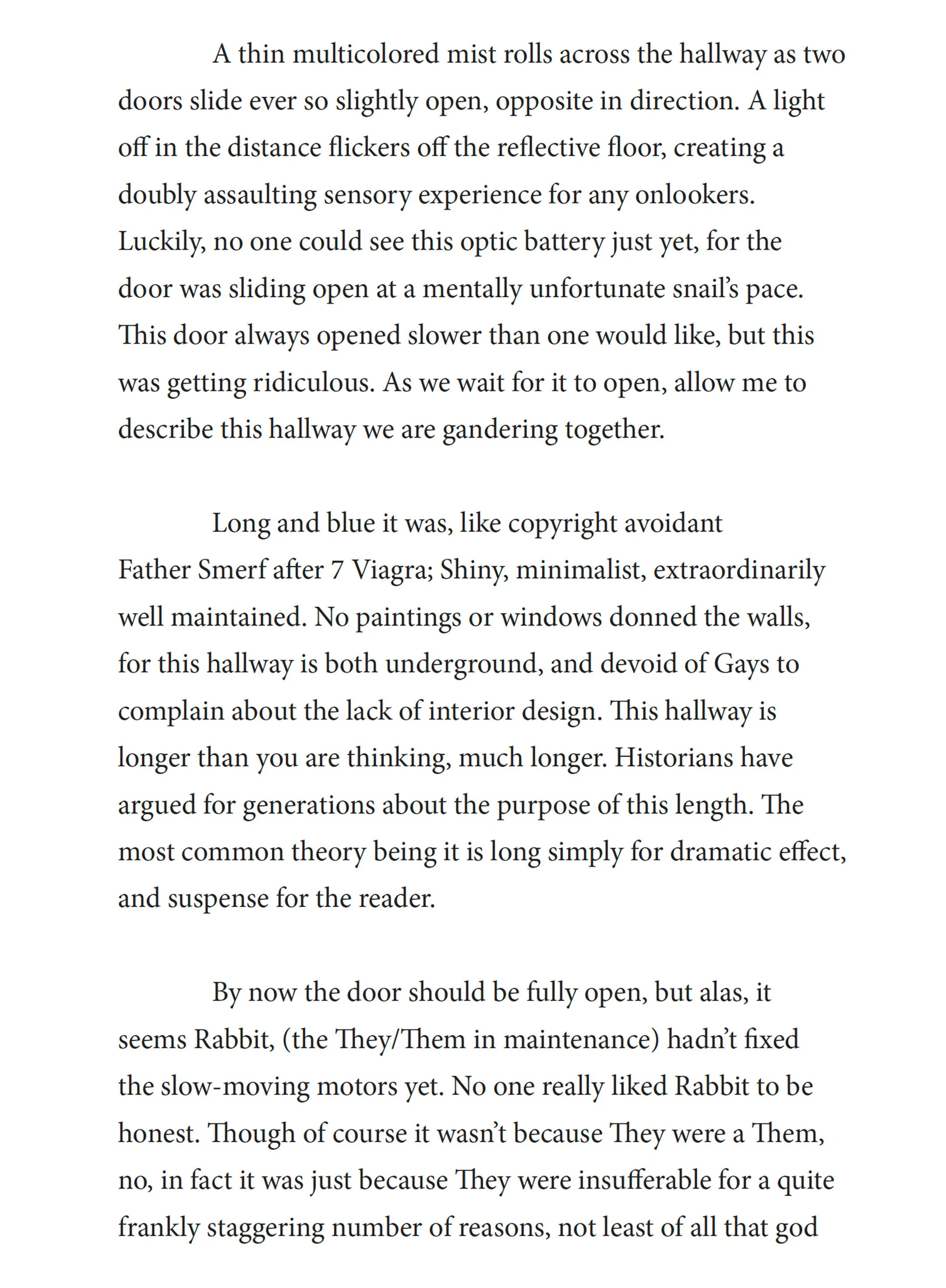 A thin multicolored mist rolls across the hallway as two doors slide ever so slightly open, opposite in direction. A light off in the distance flickers off the reflective floor, creating a doubly assaulting sensory experience for any onlookers. Luckily, no one could see this optic battery just yet, for the door was sliding open at a mentally unfortunate snail's pace. This door always opened slower than one would like, but this was getting ridiculous. As we wait for it to open, allow me to describe this hallway we are gandering together.

Long and blue it was, like copyright avoidant Father Smerf after 7 Viagra; Shiny, minimalist, extraordinarily well maintained. No paintings or windows donned the walls, for this hallway is both underground, and devoid of Gays to complain about the lack of interior design. This hallway is longer than you are thinking, much longer. Historians have argued for generations about the purpose of this length. The most common theory being it is long simply for dramatic effect, and suspense for the reader.

By now the door should be fully open, but alas, it seems Rabbit, (the They/Them in maintenance) hadn't fixed the slow-moving motors yet. No one really liked Rabbit to be honest. Though of course it wasn't because They were a Them, no, in fact it was just because They were insufferable for a quite frankly staggering number of reasons, not least of all that god